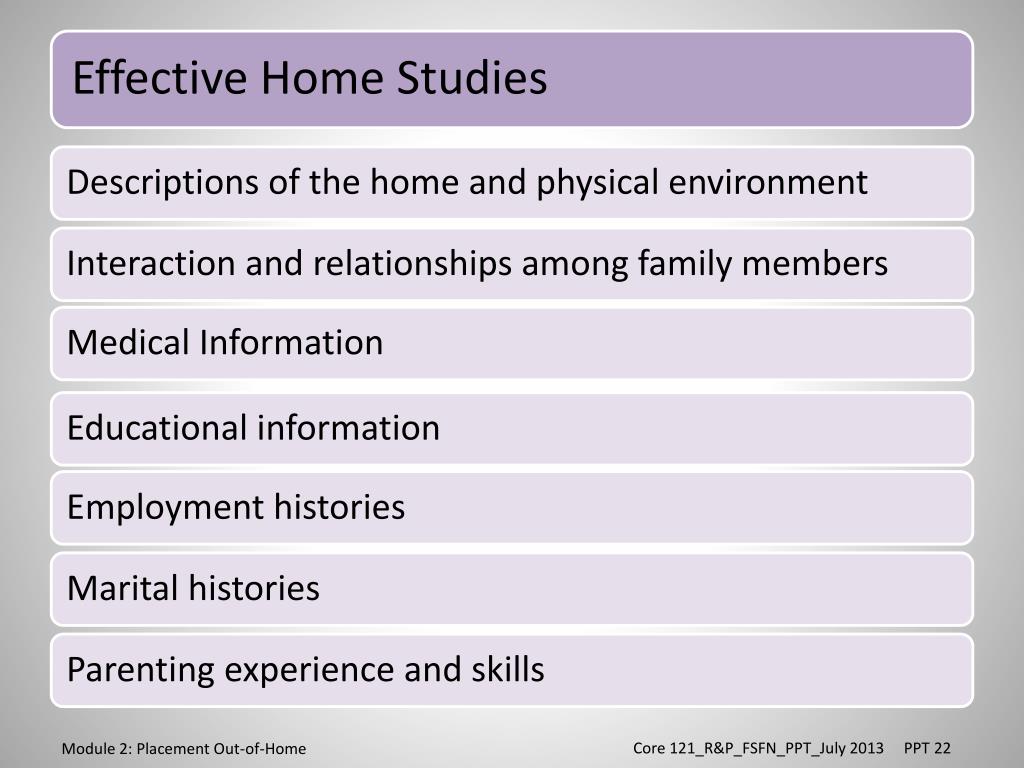 Effective Home Studies

Descriptions of the home and physical environment

Interaction and relationships among family members

Medical Information

Educational information

Employment histories

Marital histories

Parenting experience and skills

Module 2: Placement Out-of-Home

Core 121_R&P_FSFN_PPT_July 2013 PPT 22